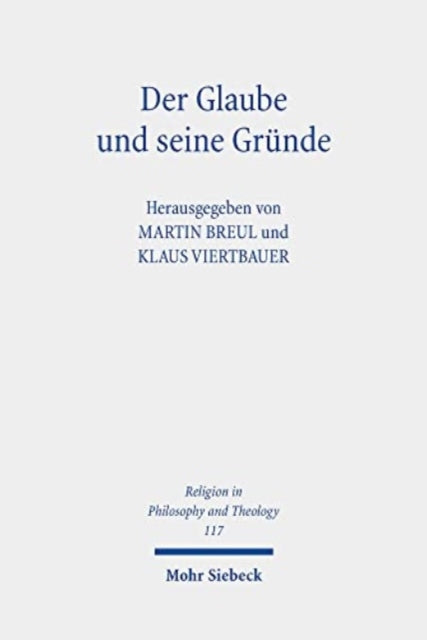 Der Glaube
und seine Gründe

Herausgegeben von
MARTIN BREUL und
KLAUS VIERTBAUER

Religion in
Philosophy and Theology
117

Mohr Siebeck